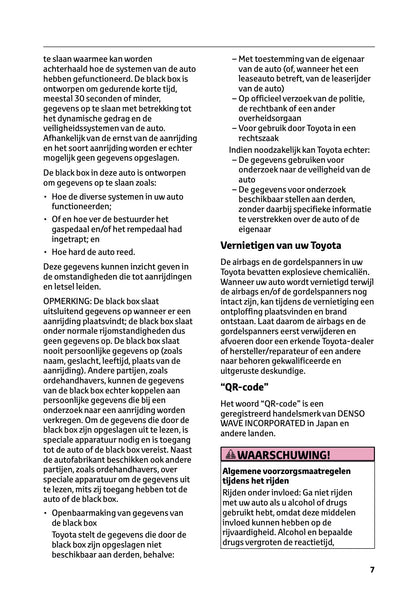 te slaan waarmee kan worden achterhaald hoe de systemen van de auto hebben gefunctioneerd. De black box is ontworpen om gedurende korte tijd, meestal 30 seconden of minder, gegevens op te slaan met betrekking tot het dynamische gedrag en de veiligheidssystemen van de auto. Afhankelijk van de ernst van de aanrijding en het soort aanrijding worden er echter mogelijk geen gegevens opgeslagen.

De black box in deze auto is ontworpen om gegevens op te slaan zoals:

• Hoe de diverse systemen in uw auto functioneerden;
• Of en hoe ver de bestuurder het gaspedaal en/of het rempedaal had ingetrapt; en
• Hoe hard de auto reed.

Deze gegevens kunnen inzicht geven in de omstandigheden die tot aanrijdingen en letsel leiden.

OPMERKING: De black box slaat uitsluitend gegevens op wanneer er een aanrijding plaatsvindt; de black box slaat onder normale rijomstandigheden dus geen gegevens op. De black box slaat nooit persoonlijke gegevens op (zoals naam, geslacht, leeftijd, plaats van de aanrijding). Andere partijen, zoals ordehandhavers, kunnen de gegevens van de black box echter koppelen aan persoonlijke gegevens die bij een onderzoek naar een aanrijding worden verkregen. Om de gegevens die door de black box zijn opgeslagen uit te lezen, is speciale apparatuur nodig en is toegang tot de auto of de black box vereist. Naast de autofabrikant beschikken ook andere partijen, zoals ordehandhavers, over speciale apparatuur om de gegevens uit te lezen, mits zij toegang hebben tot de auto of de black box.

• Openbaarmaking van gegevens van de black box
Toyota stelt de gegevens die door de black box zijn opgeslagen niet beschikbaar aan derden, behalve:

– Met toestemming van de eigenaar van de auto (of, wanneer het een leaseauto betreft, van de leaserijder van de auto)
– Op officieel verzoek van de politie, de rechtbank of een ander overheidsorgaan
– Voor gebruik door Toyota in een rechtszaak

Indien noodzakelijk kan Toyota echter:
– De gegevens gebruiken voor onderzoek naar de veiligheid van de auto
– De gegevens voor onderzoek beschikbaar stellen aan derden, zonder daarbij specifieke informatie te verstrekken over de auto of de eigenaar

Vernietigen van uw Toyota

De airbags en de gordelspanners in uw Toyota bevatten explosieve chemicaliën. Wanneer uw auto wordt vernietigd terwijl de airbags en/of de gordelspanners nog intact zijn, kan tijdens de vernietiging een ontploffing plaatsvinden en brand ontstaan. Laat daarom de airbags en de gordelspanners eerst verwijderen en afvoeren door een erkende Toyota-dealer of hersteller/reparateur of een andere naar behoren gekwalificeerde en uitgeruste deskundige.

“QR-code”

Het woord “QR-code” is een geregistreerd handelsmerk van DENSO WAVE INCORPORATED in Japan en andere landen.

WAARSCHUWING!

Algemene voorzorgsmaatregelen tijdens het rijden

Rijden onder invloed: Ga niet rijden met uw auto als u alcohol of drugs gebruikt hebt, omdat deze middelen invloed kunnen hebben op de rijvaardigheid. Alcohol en bepaalde drugs vergroten de reactietijd,

7